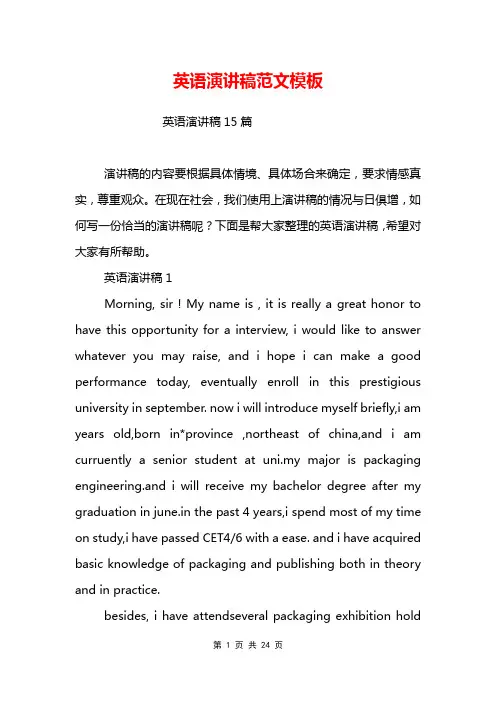 英语演讲稿范文模板

英语演讲稿 15 篇

演讲稿的内容要根据具体情境、具体场合来确定，要求情感真实，尊重观众。在现在社会，我们使用上演讲稿的情况与日俱增，如何写一份恰当的演讲稿呢？下面是帮大家整理的英语演讲稿，希望对大家有所帮助。

英语演讲稿 1

Morning, sir ! My name is , it is really a great honor to have this opportunity for a interview, i would like to answer whatever you may raise, and i hope i can make a good performance today, eventually enroll in this prestigious university in september. now i will introduce myself briefly,i am years old,born in*province ,northeast of china,and i am curruently a senior student at uni.my major is packaging engineering.and i will receive my bachelor degree after my graduation in june.in the past 4 years,i spend most of my time on study,i have passed CET4/6 with a ease. and i have acquired basic knowledge of packaging and publishing both in theory and in practice.

besides, i have attendseveral packaging exhibition hold

第 1 页 共 24 页